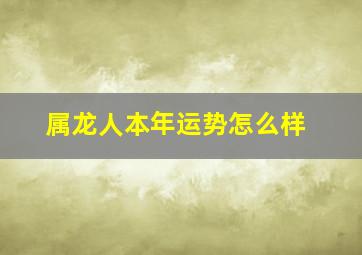 属龙人本年运势怎么样